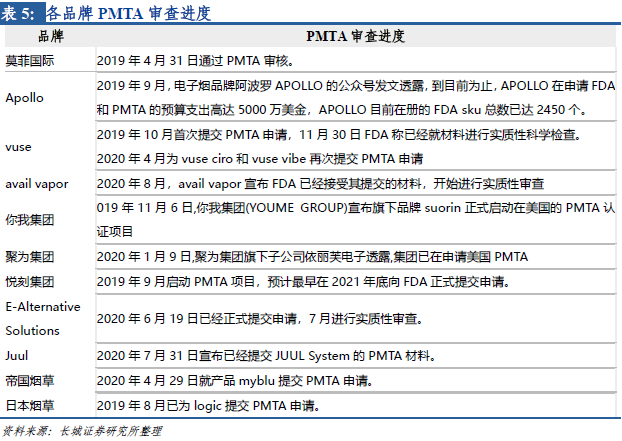 表 5: 各品牌 PMTA 审查进度

| 品牌 | PMTA 审查进度 |
|---|---|
| 莫菲国际 | 2019 年 4 月 31 日通过 PMTA 审核。 |
| Apollo | 2019 年 9 月，电子烟品牌阿波罗 APOLLO 的公众号发文透露，到目前为止，APOLLO 在申请 FDA 和 PMTA 的预算支出高达 5000 万美金，APOLLO 目前在册的 FDA sku 总数已达 2450 个。 |
| vuse | 2019 年 10 月首次提交 PMTA 申请，11 月 30 日 FDA 称已经就材料进行实质性科学检查。 2020 年 4 月为 vuse ciro 和 vuse vibe 再次提交 PMTA 申请 |
| avail vapor | 2020 年 8 月，avail vapor 宣布 FDA 已经接受其提交的材料，开始进行实质性审查 |
| 你我集团 | 019 年 11 月 6 日,你我集团(YOUME GROUP)宣布旗下品牌 suorin 正式启动在美国的 PMTA 认证项目 |
| 聚为集团 | 2020 年 1 月 9 日,聚为集团旗下子公司依丽芙电子透露,集团已在申请美国 PMTA |
| 悦刻集团 | 2019 年 9 月启动 PMTA 项目，预计最早在 2021 年底向 FDA 正式提交申请。 |
| E-Alternative Solutions | 2020 年 6 月 19 日已经正式提交申请，7 月进行实质性审查。 |
| Juul | 2020 年 7 月 31 日宣布已经提交 JUUL System 的 PMTA 材料。 |
| 帝国烟草 | 2020 年 4 月 29 日就产品 myblu 提交 PMTA 申请。 |
| 日本烟草 | 2019 年 8 月已为 logic 提交 PMTA 申请。 |

资料来源：长城证券研究所整理